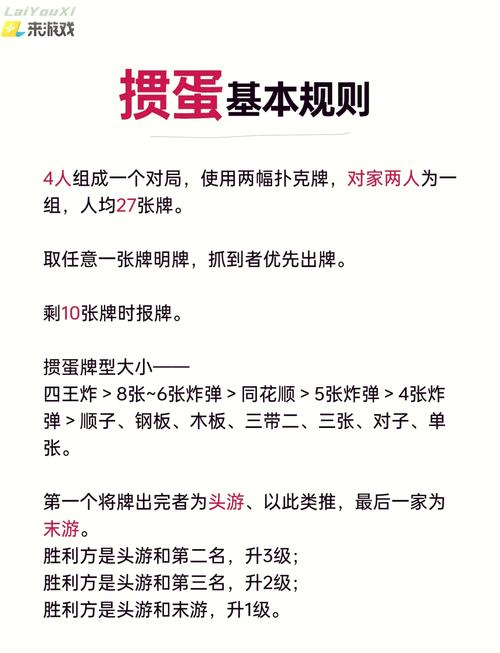 LaiYouXi
来游戏

掼蛋基本规则

4人组成一个对局，使用两幅扑克牌，对家两人为一组，人均27张牌。

取任意一张牌明牌，抓到者优先出牌。

剩10张牌时报牌。

掼蛋牌型大小——
四王炸 > 8张~6张炸弹 > 同花顺 > 5张炸弹 > 4张炸弹 > 顺子、钢板、木板、三带二、三张、对子、单张。

第一个将牌出完者为头游、以此类推，最后一家为末游。
胜利方是头游和第二名，升3级；
胜利方是头游和第三名，升2级；
胜利方是头游和末游，升1级。